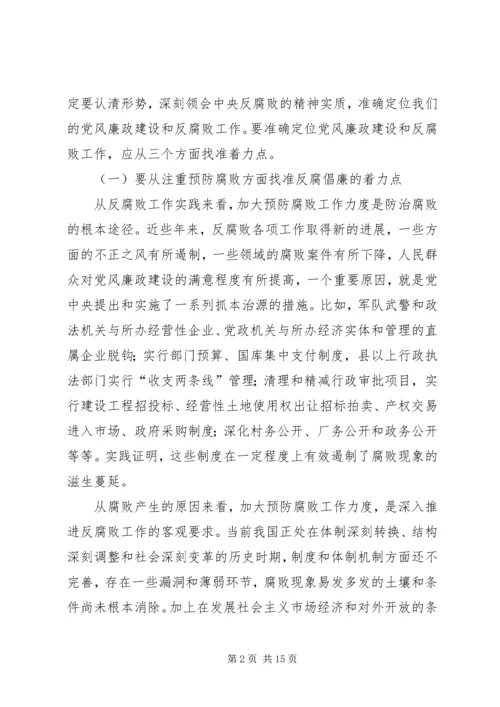 定要认清形势，深刻领会中央反腐败的精神实质，准确定位我们的党风廉政建设和反腐败工作。要准确定位党风廉政建设和反腐败工作，应从三个方面找准着力点。

（一）要从注重预防腐败方面找准反腐倡廉的着力点

从反腐败工作实践来看，加大预防腐败工作力度是防治腐败的根本途径。近些年来，反腐败各项工作取得新的进展，一些方面的不正之风有所遏制，一些领域的腐败案件有所下降，人民群众对党风廉政建设的满意程度有所提高，一个重要原因，就是党中央提出和实施了一系列抓本治源的措施。比如，军队武警和政法机关与所办经营性企业、党政机关与所办经济实体和管理的直属企业脱钩；实行部门预算、国库集中支付制度，县以上行政执法部门实行“收支两条线”管理；清理和精减行政审批项目，实行建设工程招投标、经营性土地使用权出让招标拍卖、产权交易进入市场、政府采购制度；深化村务公开、厂务公开和政务公开等等。实践证明，这些制度在一定程度上有效遏制了腐败现象的滋生蔓延。

从腐败产生的原因来看，加大预防腐败工作力度，是深入推进反腐败工作的客观要求。当前我国正处在体制深刻转换、结构深刻调整和社会深刻变革的历史时期，制度和体制机制方面还不完善，存在一些漏洞和薄弱环节，腐败现象易发多发的土壤和条件尚未根本消除。加上在发展社会主义市场经济和对外开放的条

第 2 页 共 15 页